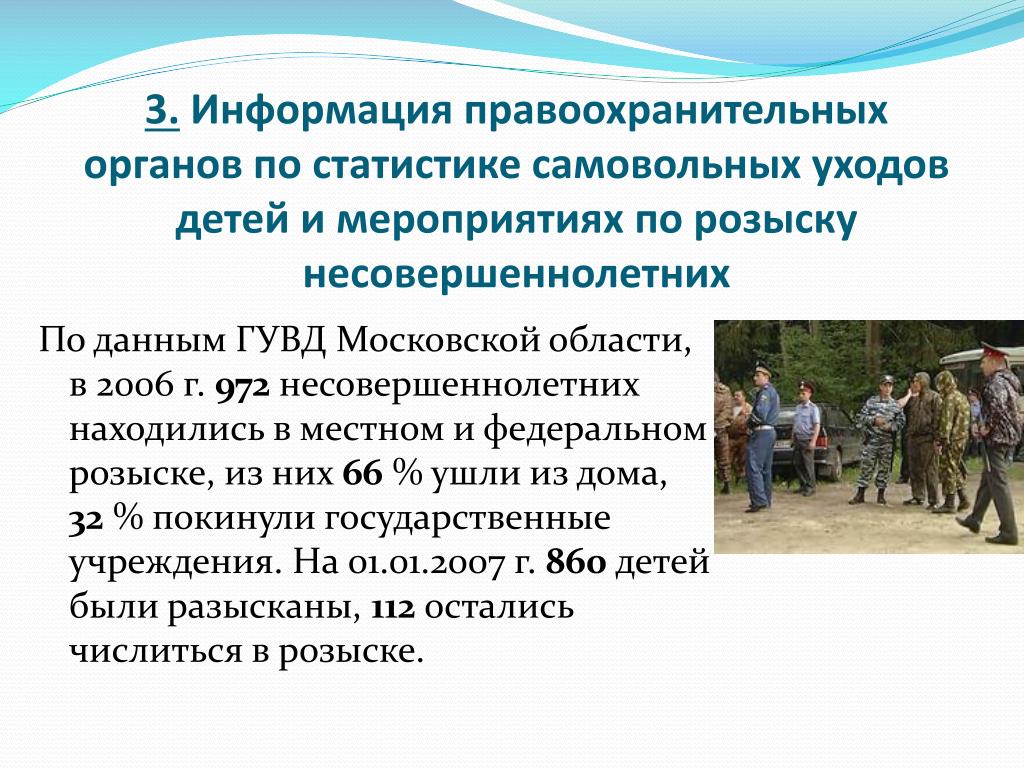 3. Информация правоохранительных органов по статистике самовольных уходов детей и мероприятиях по розыску несовершеннолетних

По данным ГУВД Московской области, в 2006 г. 972 несовершеннолетних находились в местном и федеральном розыске, из них 66 % ушли из дома, 32 % покинули государственные учреждения. На 01.01.2007 г. 860 детей были разысканы, 112 остались числиться в розыске.